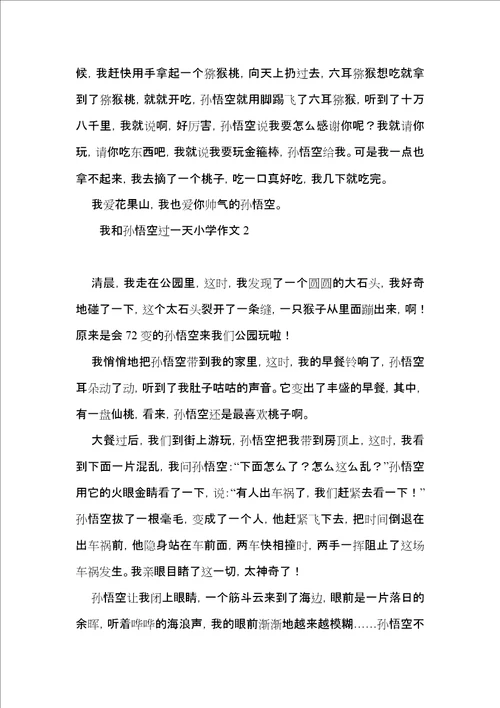 候，我赶快用手拿起一个猕猴桃，向天上扔过去，六耳猕猴想吃就拿到了猕猴桃，就就开吃，孙悟空就用脚踢飞了六耳猕猴，听到了十万八千里，我就说啊，好厉害，孙悟空说我要怎么感谢你呢？我就请你玩，请你吃东西吧，我就说我要玩金箍棒，孙悟空给我。可是我一点也拿不起来，我去摘了一个桃子，吃一口真好吃，我几下就吃完。

我爱花果山，我也爱你帅气的孙悟空。

我和孙悟空过一天小学作文 2

清晨，我走在公园里，这时，我发现了一个圆圆的大石头，我好奇地碰了一下，这个太石头裂开了一条缝，一只猴子从里面蹦出来，啊！原来是会 72 变的孙悟空来我们公园玩啦！

我悄悄地把孙悟空带到我的家里，这时，我的早餐铃响了，孙悟空耳朵动了动，听到了我肚子咕咕的声音。它变出了丰盛的早餐，其中，有一盘仙桃，看来，孙悟空还是最喜欢桃子啊。

大餐过后，我们到街上游玩，孙悟空把我带到房顶上，这时，我看到下面一片混乱，我问孙悟空：“下面怎么了？怎么这么乱？”孙悟空用它的火眼金睛看了一下，说：“有人出车祸了，我们赶紧去看一下！”孙悟空拔了一根毫毛，变成了一个人，他赶紧飞下去，把时间倒退在出车祸前，他隐身站在车前面，两车快相撞时，两手一挥阻止了这场车祸发生。我亲眼目睹了这一切，太神奇了！

孙悟空让我闭上眼睛，一个筋斗云来到了海边，眼前是一片落日的余晖，听着哗哗的海浪声，我的眼前渐渐地越来越模糊……孙悟空不